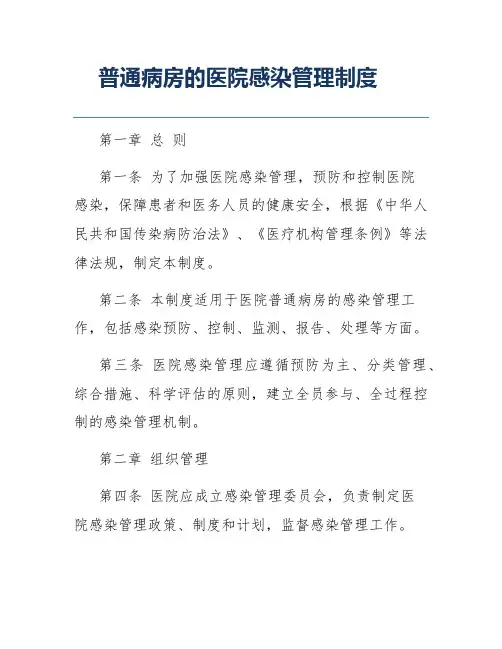 普通病房的医院感染管理制度

第一章 总 则

第一条 为了加强医院感染管理，预防和控制医院感染，保障患者和医务人员的健康安全，根据《中华人民共和国传染病防治法》、《医疗机构管理条例》等法律法规，制定本制度。

第二条 本制度适用于医院普通病房的感染管理工作，包括感染预防、控制、监测、报告、处理等方面。

第三条 医院感染管理应遵循预防为主、分类管理、综合措施、科学评估的原则，建立全员参与、全过程控制的感染管理机制。

第二章 组织管理

第四条 医院应成立感染管理委员会，负责制定医院感染管理政策、制度和计划，监督感染管理工作。